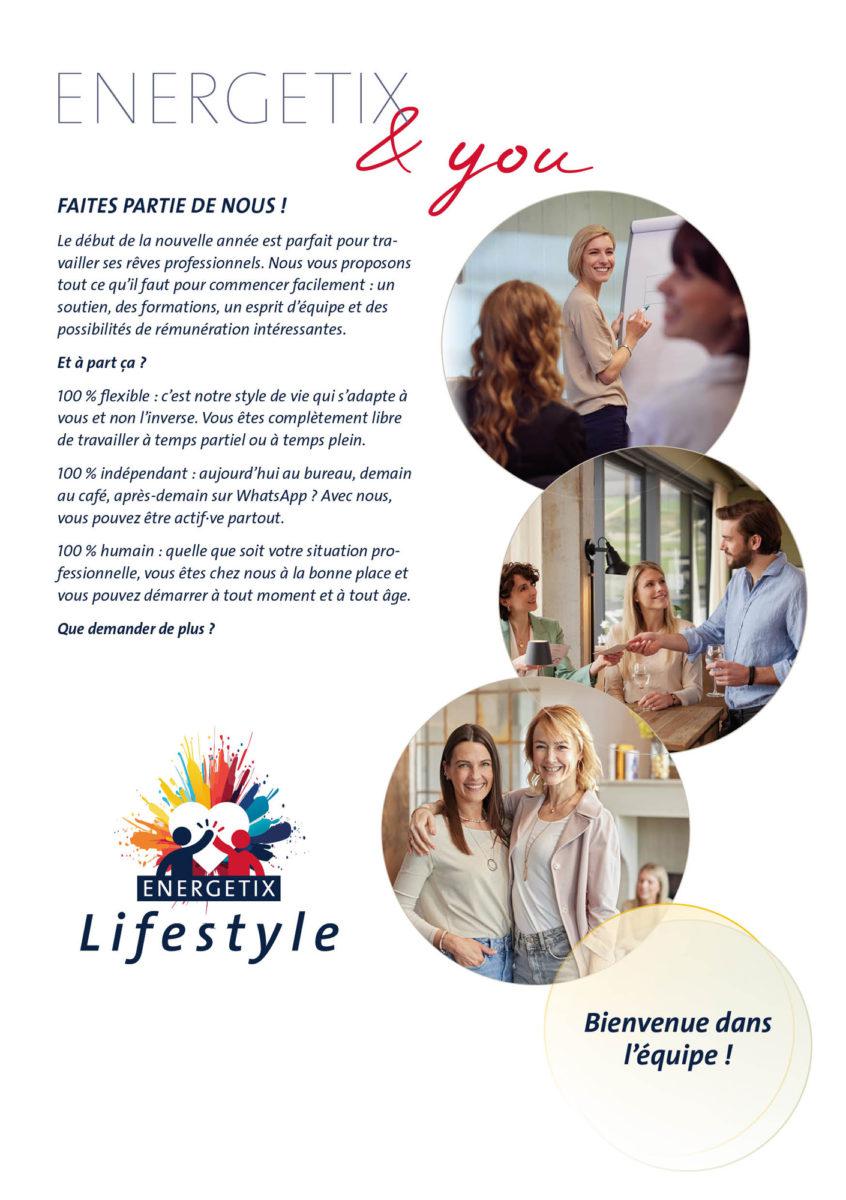 ENERGETIX
& you

FAITES PARTIE DE NOUS !

Le début de la nouvelle année est parfait pour travailler ses rêves professionnels. Nous vous proposons tout ce qu'il faut pour commencer facilement : un soutien, des formations, un esprit d'équipe et des possibilités de rémunération intéressantes.

Et à part ça ?

100 % flexible : c'est notre style de vie qui s'adapte à vous et non l'inverse. Vous êtes complètement libre de travailler à temps partiel ou à temps plein.

100 % indépendant : aujourd'hui au bureau, demain au café, après-demain sur WhatsApp ? Avec nous, vous pouvez être actif·ve partout.

100 % humain : quelle que soit votre situation professionnelle, vous êtes chez nous à la bonne place et vous pouvez démarrer à tout moment et à tout âge.

Que demander de plus ?

ENERGETIX
Lifestyle

Bienvenue dans l'équipe !